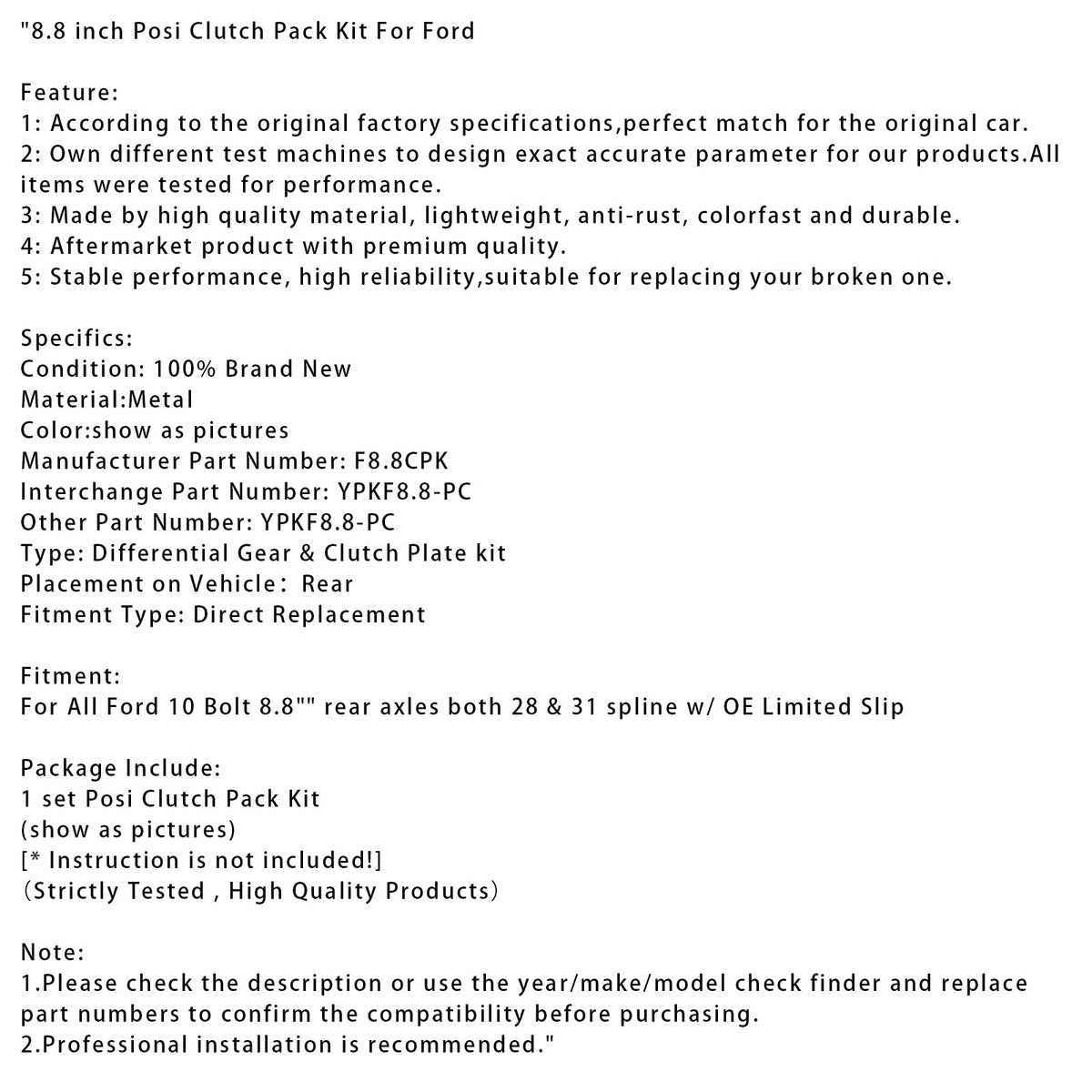 "8.8 inch Posi Clutch Pack Kit For Ford

Feature:
1: According to the original factory specifications,perfect match for the original car.
2: Own different test machines to design exact accurate parameter for our products.All items were tested for performance.
3: Made by high quality material, lightweight, anti-rust, colorfast and durable.
4: Aftermarket product with premium quality.
5: Stable performance, high reliability,suitable for replacing your broken one.

Specifics:
Condition: 100% Brand New
Material:Metal
Color:show as pictures
Manufacturer Part Number: F8.8CPK
Interchange Part Number: YPKF8.8-PC
Other Part Number: YPKF8.8-PC
Type: Differential Gear & Clutch Plate kit
Placement on Vehicle: Rear
Fitment Type: Direct Replacement

Fitment:
For All Ford 10 Bolt 8.8"" rear axles both 28 & 31 spline w/ OE Limited Slip

Package Include:
1 set Posi Clutch Pack Kit
(show as pictures)
[* Instruction is not included!]
(Strictly Tested , High Quality Products)

Note:
1.Please check the description or use the year/make/model check finder and replace part numbers to confirm the compatibility before purchasing.
2.Professional installation is recommended."